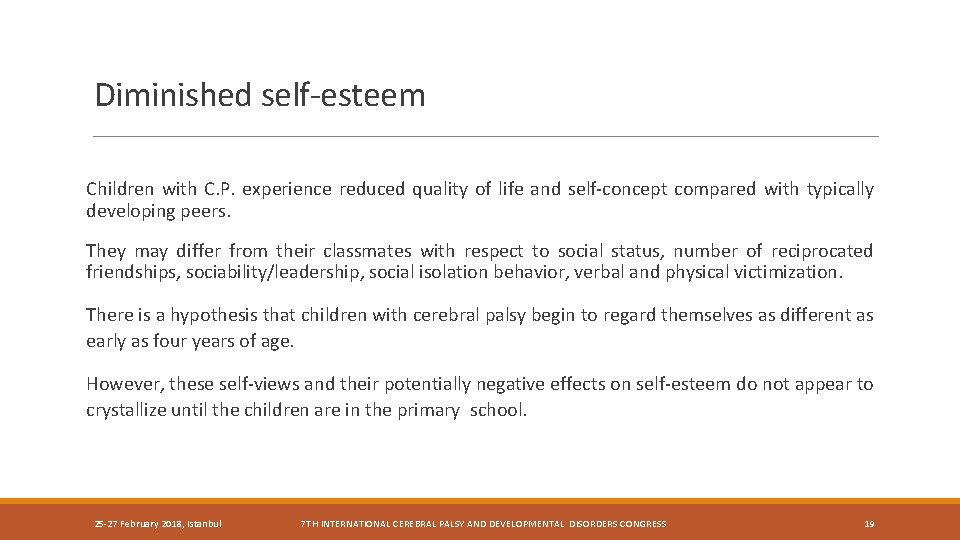 Diminished self-esteem

Children with C.P. experience reduced quality of life and self-concept compared with typically developing peers.

They may differ from their classmates with respect to social status, number of reciprocated friendships, sociability/leadership, social isolation behavior, verbal and physical victimization.

There is a hypothesis that children with cerebral palsy begin to regard themselves as different as early as four years of age.

However, these self-views and their potentially negative effects on self-esteem do not appear to crystallize until the children are in the primary school.

25-27 February 2018, Istanbul 7TH INTERNATIONAL CEREBRAL PALSY AND DEVELOPMENTAL DISORDERS CONGRESS 19